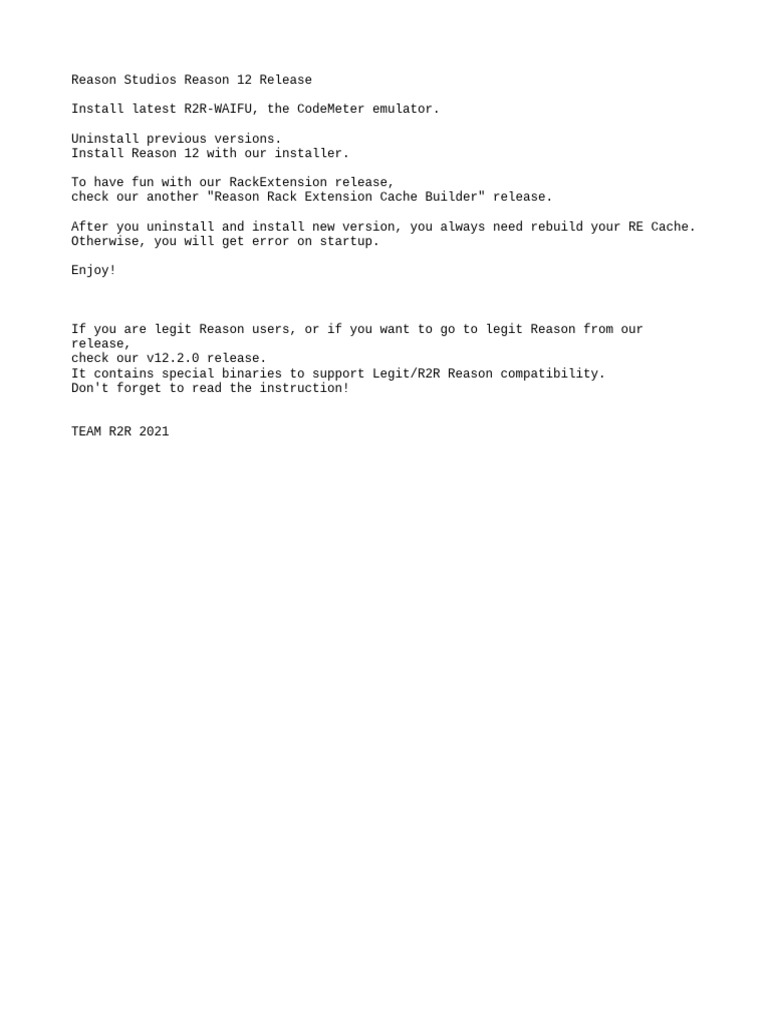 Reason Studios Reason 12 Release

Install latest R2R-WAIFU, the CodeMeter emulator.

Uninstall previous versions.
Install Reason 12 with our installer.

To have fun with our RackExtension release, check our another "Reason Rack Extension Cache Builder" release.

After you uninstall and install new version, you always need rebuild your RE Cache. Otherwise, you will get error on startup.

Enjoy!

If you are legit Reason users, or if you want to go to legit Reason from our release, check our v12.2.0 release.
It contains special binaries to support Legit/R2R Reason compatibility.
Don't forget to read the instruction!

TEAM R2R 2021